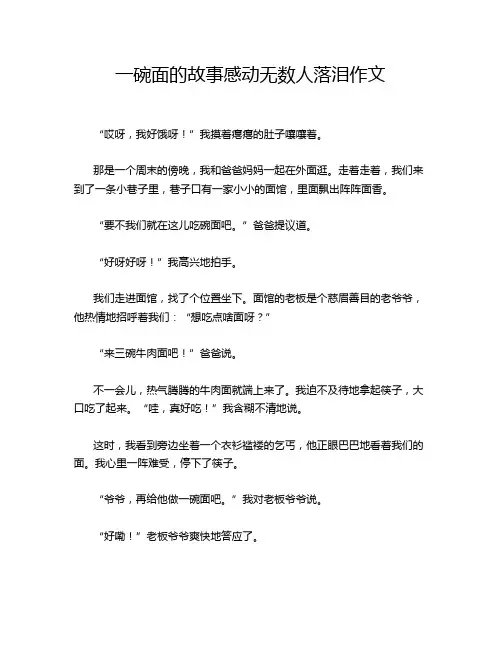 一碗面的故事感动无数人落泪作文

“哎呀，我好饿呀！”我摸着瘪瘪的肚子嚷嚷着。

那是一个周末的傍晚，我和爸爸妈妈一起在外面逛。走着走着，我们来到了一条小巷子里，巷子口有一家小小的面馆，里面飘出阵阵面香。

“要不我们就在这儿吃碗面吧。”爸爸提议道。

“好呀好呀！”我高兴地拍手。

我们走进面馆，找了个位置坐下。面馆的老板是个慈眉善目的老爷爷，他热情地招呼着我们：“想吃点啥面呀？”

“来三碗牛肉面吧！”爸爸说。

不一会儿，热气腾腾的牛肉面就端上来了。我迫不及待地拿起筷子，大口吃了起来。“哇，真好吃！”我含糊不清地说。

这时，我看到旁边坐着一个衣衫褴褛的乞丐，他正眼巴巴地看着我们的面。我心里一阵难受，停下了筷子。

“爷爷，再给他做一碗面吧。”我对老板爷爷说。

“好嘞！”老板爷爷爽快地答应了。